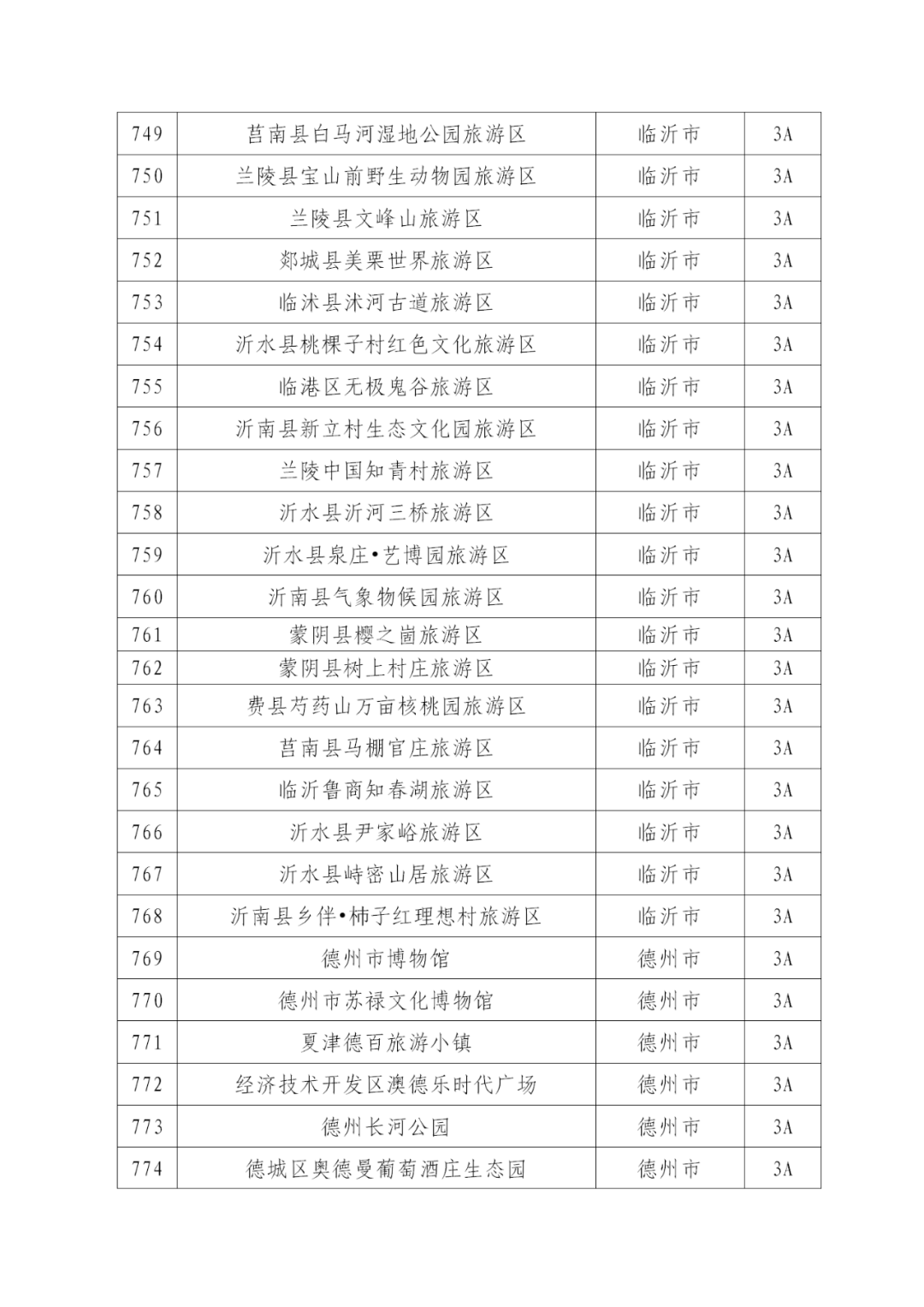 | 749 | 莒南县白马河湿地公园旅游区 | 临沂市 | 3A |
|---|---|---|---|
| 750 | 兰陵县宝山前野生动物园旅游区 | 临沂市 | 3A |
| 751 | 兰陵县文峰山旅游区 | 临沂市 | 3A |
| 752 | 郯城县美栗世界旅游区 | 临沂市 | 3A |
| 753 | 临沭县沭河古道旅游区 | 临沂市 | 3A |
| 754 | 沂水县桃棵子村红色文化旅游区 | 临沂市 | 3A |
| 755 | 临港区无极鬼谷旅游区 | 临沂市 | 3A |
| 756 | 沂南县新立村生态文化园旅游区 | 临沂市 | 3A |
| 757 | 兰陵中国知青村旅游区 | 临沂市 | 3A |
| 758 | 沂水县沂河三桥旅游区 | 临沂市 | 3A |
| 759 | 沂水县泉庄•艺博园旅游区 | 临沂市 | 3A |
| 760 | 沂南县气象物候园旅游区 | 临沂市 | 3A |
| 761 | 蒙阴县樱之崮旅游区 | 临沂市 | 3A |
| 762 | 蒙阴县树上村庄旅游区 | 临沂市 | 3A |
| 763 | 费县芍药山万亩核桃园旅游区 | 临沂市 | 3A |
| 764 | 莒南县马棚官庄旅游区 | 临沂市 | 3A |
| 765 | 临沂鲁商知春湖旅游区 | 临沂市 | 3A |
| 766 | 沂水县尹家峪旅游区 | 临沂市 | 3A |
| 767 | 沂水县峙密山居旅游区 | 临沂市 | 3A |
| 768 | 沂南县乡伴•柿子红理想村旅游区 | 临沂市 | 3A |
| 769 | 德州市博物馆 | 德州市 | 3A |
| 770 | 德州市苏禄文化博物馆 | 德州市 | 3A |
| 771 | 夏津德百旅游小镇 | 德州市 | 3A |
| 772 | 经济技术开发区澳德乐时代广场 | 德州市 | 3A |
| 773 | 德州长河公园 | 德州市 | 3A |
| 774 | 德城区奥德曼葡萄酒庄生态园 | 德州市 | 3A |